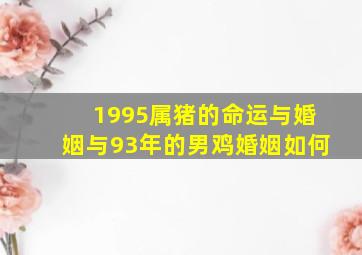 1995属猪的命运与婚姻与93年的男鸡婚姻如何